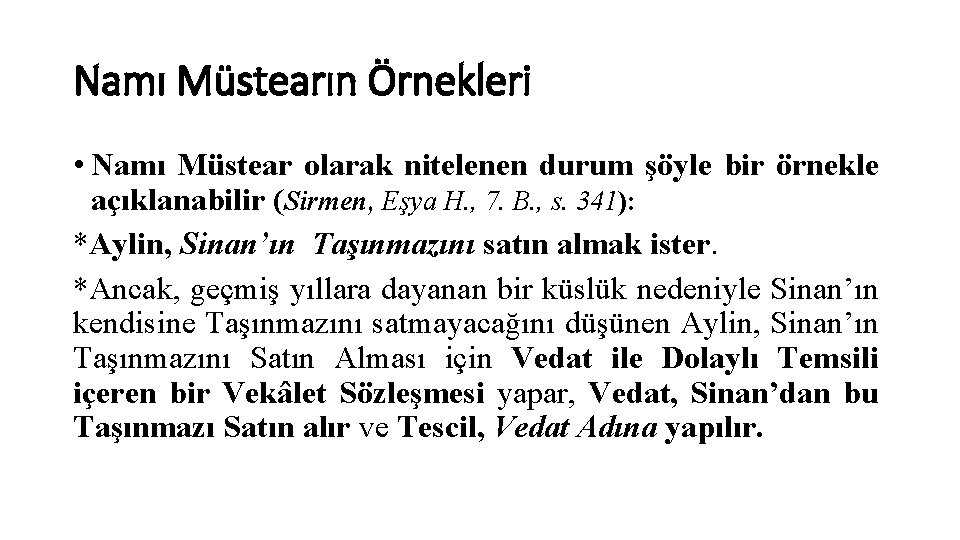 Namı Müstearın Örnekleri

• Namı Müstear olarak nitelenen durum şöyle bir örnekle açıklanabilir (Sirmen, Eşya H., 7. B., s. 341):

*Aylin, Sinan'ın Taşınmazını satın almak ister.

*Ancak, geçmiş yıllara dayanan bir küslük nedeniyle Sinan'ın kendisine Taşınmazını satmayacağını düşünen Aylin, Sinan'ın Taşınmazını Satın Alması için Vedat ile Dolaylı Temsili içeren bir Vekâlet Sözleşmesi yapar, Vedat, Sinan'dan bu Taşınmazı Satın alır ve Tescil, Vedat Adına yapılır.